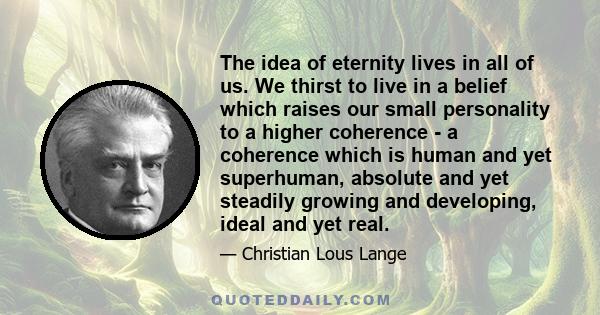 The idea of eternity lives in all of us. We thirst to live in a belief which raises our small personality to a higher coherence - a coherence which is human and yet superhuman, absolute and yet steadily growing and developing, ideal and yet real.

— Christian Lous Lange

QUOTEDDAILY.COM